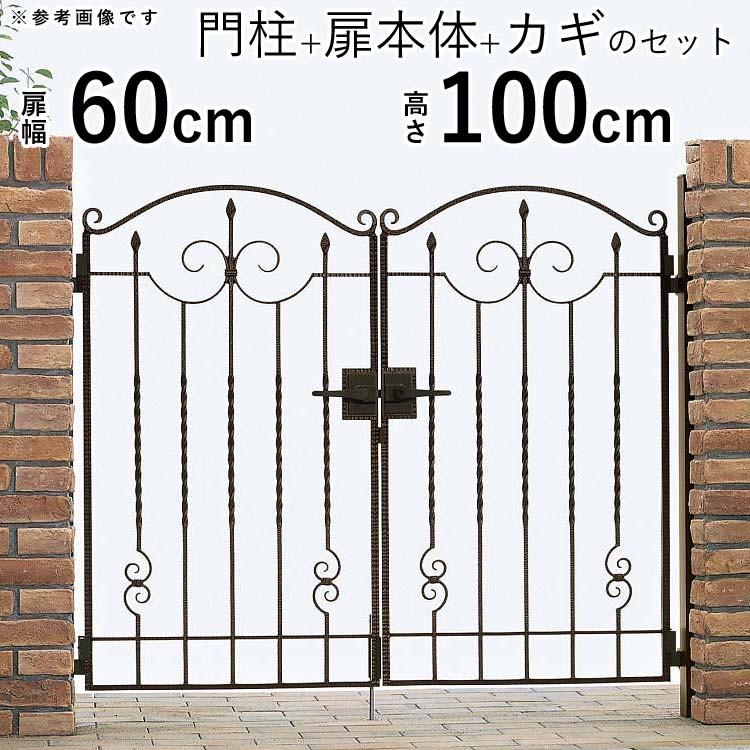 ※参考画像です

門柱+扉本体+カギのセット

扉幅 60cm

高さ 100cm